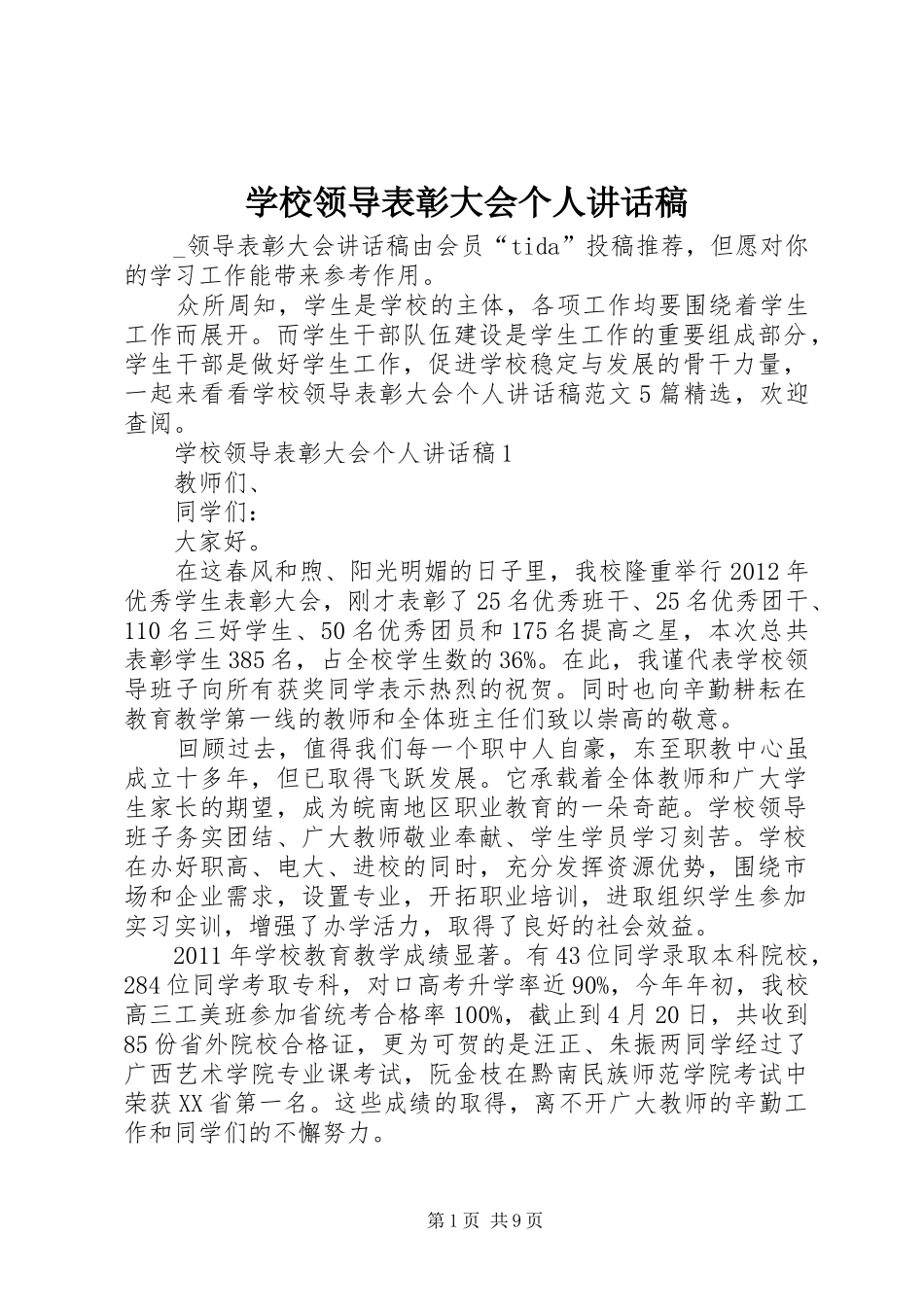 学校领导表彰大会个人讲话稿

_领导表彰大会讲话稿由会员“tida”投稿推荐，但愿对你的学习工作能带来参考作用。

众所周知，学生是学校的主体，各项工作均要围绕着学生工作而展开。而学生干部队伍建设是学生工作的重要组成部分，学生干部是做好学生工作，促进学校稳定与发展的骨干力量，一起来看看学校领导表彰大会个人讲话稿范文5篇精选，欢迎查阅。

学校领导表彰大会个人讲话稿1

教师们、

同学们：

大家好。

在这春风和煦、阳光明媚的日子里，我校隆重举行2012年优秀学生表彰大会，刚才表彰了25名优秀班干、25名优秀团干、110名三好学生、50名优秀团员和175名提高之星，本次总共表彰学生385名，占全校学生数的36%。在此，我谨代表学校领导班子向所有获奖同学表示热烈的祝贺。同时也向辛勤耕耘在教育教学第一线的教师和全体班主任们致以崇高的敬意。

回顾过去，值得我们每一个职中人自豪，东至职教中心虽成立十多年，但已取得飞跃发展。它承载着全体教师和广大学生家长的期望，成为皖南地区职业教育的一朵奇葩。学校领导班子务实团结、广大教师敬业奉献、学生学员学习刻苦。学校在办好职高、电大、进校的同时，充分发挥资源优势，围绕市场和企业需求，设置专业，开拓职业培训，进取组织学生参加实习实训，增强了办学活力，取得了良好的社会效益。

2011年学校教育教学成绩显著。有43位同学录取本科院校，284位同学考取专科，对口高考升学率近90%，今年年初，我校高三工美班参加省统考合格率100%，截止到4月20日，共收到85份省外院校合格证，更为可贺的是汪正、朱振两同学经过了广西艺术学院专业课考试，阮金枝在黔南民族师范学院考试中荣获XX省第一名。这些成绩的取得，离不开广大教师的辛勤工作和同学们的不懈努力。

第1页 共9页